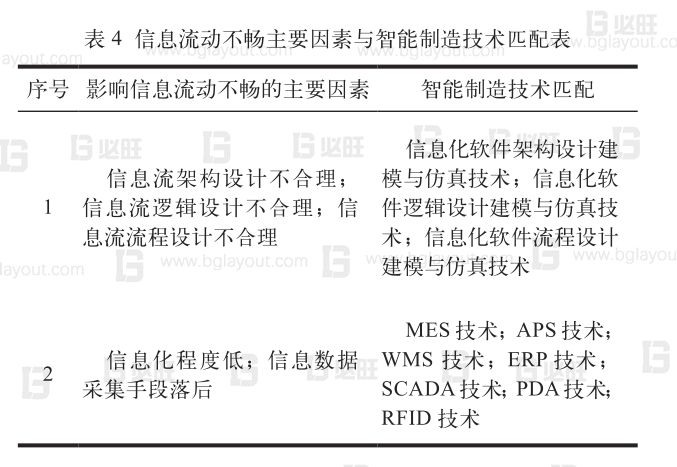 表 4 信息流动不畅主要因素与智能制造技术匹配表

| 序号 | 影响信息流动不畅的主要因素 | 智能制造技术匹配 |
|---|---|---|
| 1 | 信息流架构设计不合理；信息流逻辑设计不合理；信息流流程设计不合理 | 信息化软件架构设计建模与仿真技术；信息化软件逻辑设计建模与仿真技术；信息化软件流程设计建模与仿真技术 |
| 2 | 信息化程度低；信息数据采集手段落后 | MES 技术；APS 技术；WMS 技术；ERP 技术；SCADA 技术；PDA 技术；RFID 技术 |

必旺 www.bglayout.com